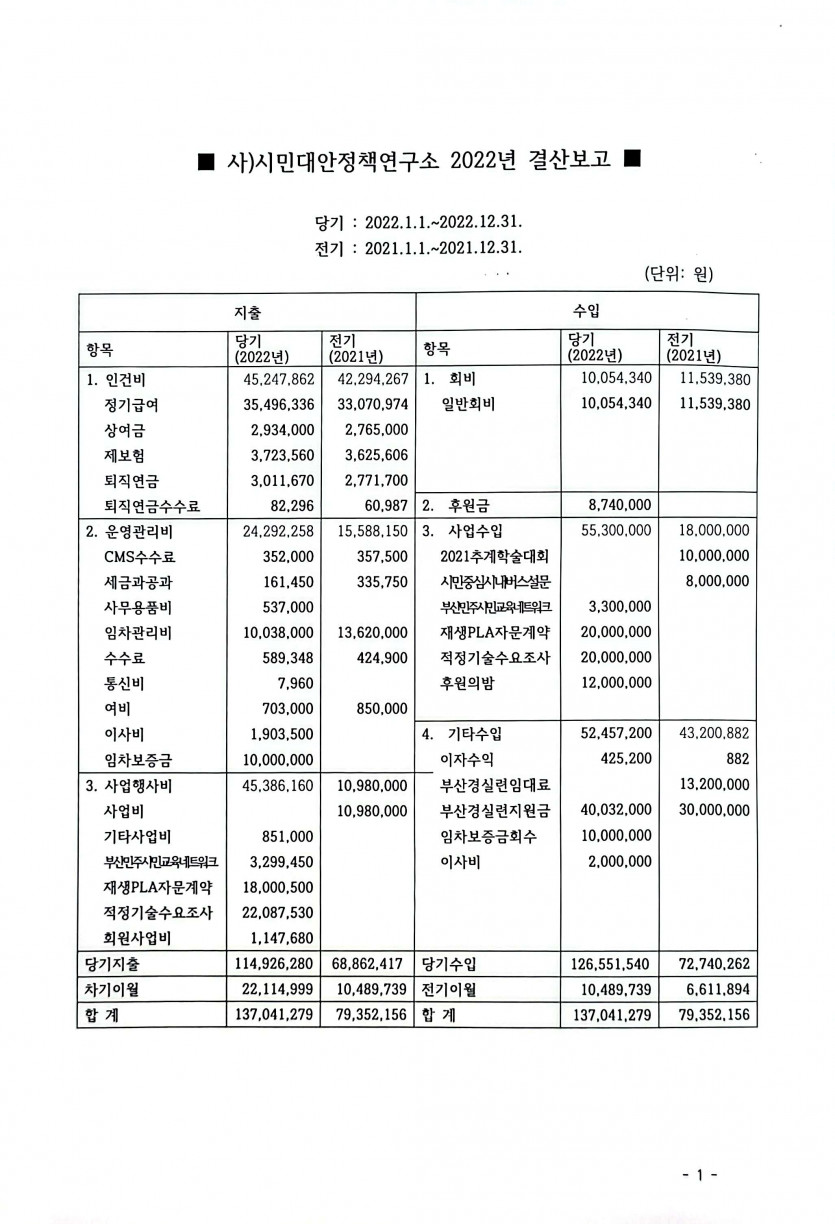 ■ 사)시민대안정책연구소 2022년 결산보고 ■

당기 : 2022.1.1.~2022.12.31.
전기 : 2021.1.1.~2021.12.31.

(단위: 원)

| 지출 | | | 수입 | | |
|---|---|---|---|---|---|
| 항목 | 당기 (2022년) | 전기 (2021년) | 항목 | 당기 (2022년) | 전기 (2021년) |
| 1. 인건비 | 45,247,862 | 42,294,267 | 1. 회비 | 10,054,340 | 11,539,380 |
| 정기급여 | 35,496,336 | 33,070,974 | 일반회비 | 10,054,340 | 11,539,380 |
| 상여금 | 2,934,000 | 2,765,000 | | | |
| 제보험 | 3,723,560 | 3,625,606 | | | |
| 퇴직연금 | 3,011,670 | 2,771,700 | | | |
| 퇴직연금수수료 | 82,296 | 60,987 | 2. 후원금 | 8,740,000 | |
| 2. 운영관리비 | 24,292,258 | 15,588,150 | 3. 사업수입 | 55,300,000 | 18,000,000 |
| CMS수수료 | 352,000 | 357,500 | 2021추계학술대회 | | 10,000,000 |
| 세금과공과 | 161,450 | 335,750 | 시민중심시내버스설문 | | 8,000,000 |
| 사무용품비 | 537,000 | | 부산민주시민교육네트워크 | 3,300,000 | |
| 임차관리비 | 10,038,000 | 13,620,000 | 재생PLA자문계약 | 20,000,000 | |
| 수수료 | 589,348 | 424,900 | 적정기술수요조사 | 20,000,000 | |
| 통신비 | 7,960 | | 후원의밤 | 12,000,000 | |
| 여비 | 703,000 | 850,000 | | | |
| 이사비 | 1,903,500 | | 4. 기타수입 | 52,457,200 | 43,200,882 |
| 임차보증금 | 10,000,000 | | 이자수익 | 425,200 | 882 |
| 3. 사업행사비 | 45,386,160 | 10,980,000 | 부산경실련임대료 | | 13,200,000 |
| 사업비 | | 10,980,000 | 부산경실련지원금 | 40,032,000 | 30,000,000 |
| 기타사업비 | 851,000 | | 임차보증금회수 | 10,000,000 | |
| 부산민주시민교육네트워크 | 3,299,450 | | 이사비 | 2,000,000 | |
| 재생PLA자문계약 | 18,000,500 | | | | |
| 적정기술수요조사 | 22,087,530 | | | | |
| 회원사업비 | 1,147,680 | | | | |
| 당기지출 | 114,926,280 | 68,862,417 | 당기수입 | 126,551,540 | 72,740,262 |
| 차기이월 | 22,114,999 | 10,489,739 | 전기이월 | 10,489,739 | 6,611,894 |
| 합 계 | 137,041,279 | 79,352,156 | 합 계 | 137,041,279 | 79,352,156 |

- 1 -